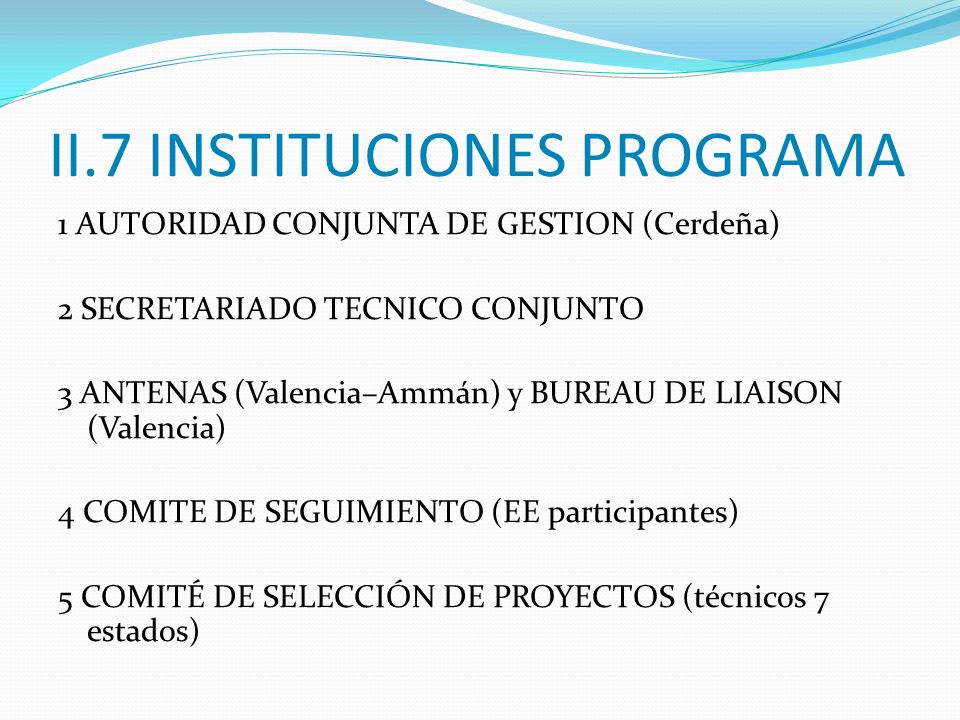 II.7 INSTITUCIONES PROGRAMA

1 AUTORIDAD CONJUNTA DE GESTION (Cerdeña)

2 SECRETARIADO TECNICO CONJUNTO

3 ANTENAS (Valencia–Ammán) y BUREAU DE LIAISON (Valencia)

4 COMITE DE SEGUIMIENTO (EE participantes)

5 COMITÉ DE SELECCIÓN DE PROYECTOS (técnicos 7 estados)